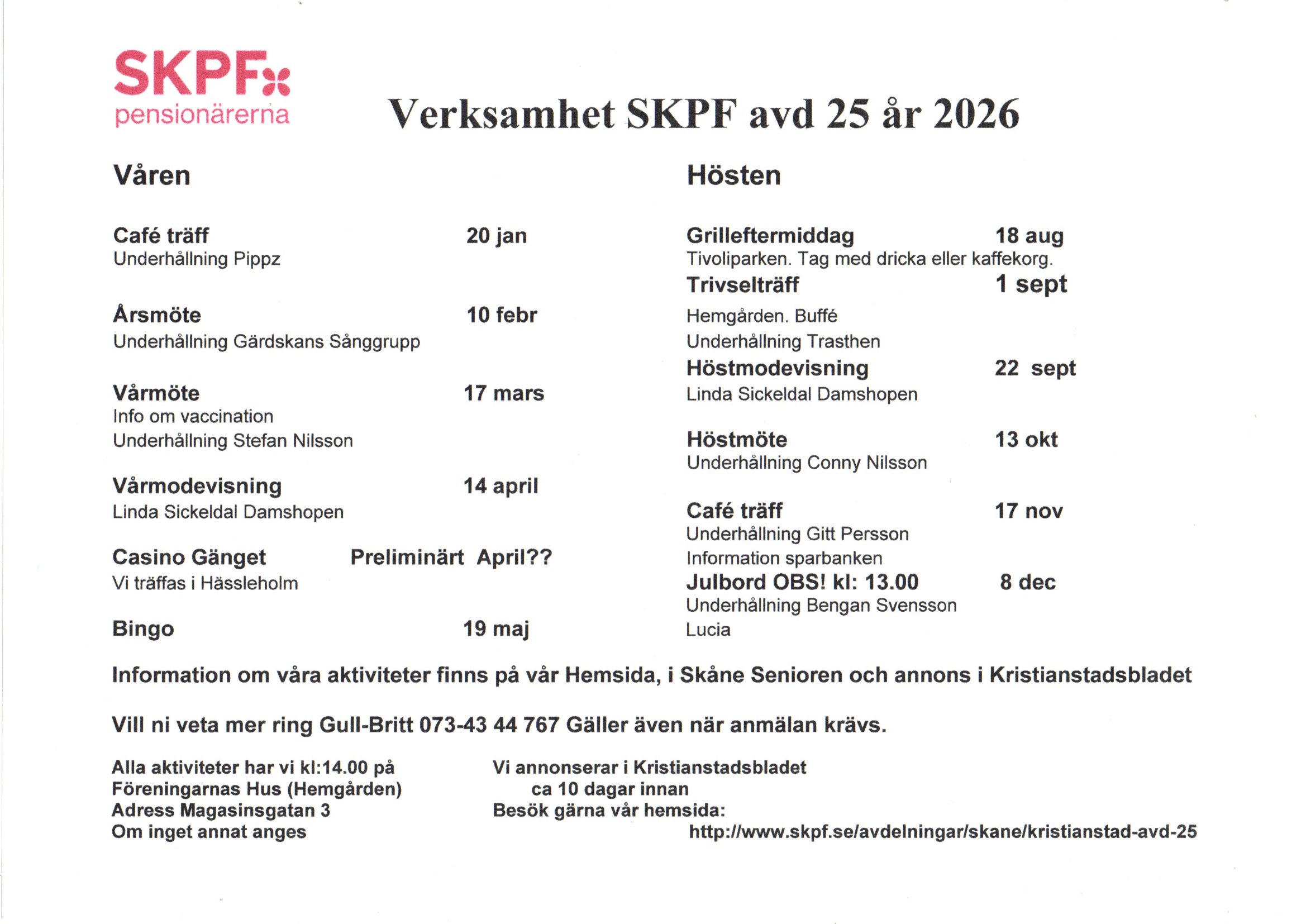 SKPF
pensionärerna

Verksamhet SKPF avd 25 år 2026

Våren

Café träff 20 jan
Underhållning Pippz

Årsmöte 10 febr
Underhållning Gärdskans Sånggrupp

Vårmöte 17 mars
Info om vaccination
Underhållning Stefan Nilsson

Vårmodevisning 14 april
Linda Sickeldal Damshopen

Casino Gänget Preliminärt April??
Vi träffas i Hässleholm

Bingo 19 maj

Hösten

Grilleftermiddag 18 aug
Tivoliparken. Tag med dricka eller kaffekorg.

Trivselträff 1 sept
Hemgården. Buffé
Underhållning Trasthen

Höstmodevisning 22 sept
Linda Sickeldal Damshopen

Höstmöte 13 okt
Underhållning Conny Nilsson

Café träff 17 nov
Underhållning Gitt Persson
Information sparbanken

Julbord OBS! kl: 13.00 8 dec
Underhållning Bengan Svensson
Lucia

Information om våra aktiviteter finns på vår Hemsida, i Skåne Senioren och annons i Kristianstadsbladet

Vill ni veta mer ring Gull-Britt 073-43 44 767 Gäller även när anmälan krävs.

Alla aktiviteter har vi kl:14.00 på
Föreningarnas Hus (Hemgården)
Adress Magasinsgatan 3
Om inget annat anges

Vi annonserar i Kristianstadsbladet
ca 10 dagar innan
Besök gärna vår hemsida:
http://www.skpf.se/avdelningar/skane/kristianstad-avd-25